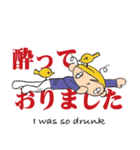 酔って
おりました
I was so drunk